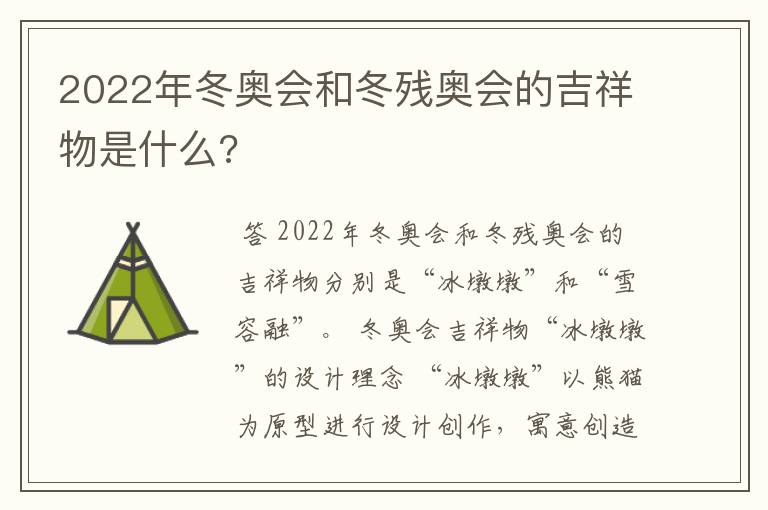 2022年冬奥会和冬残奥会的吉祥物是什么?

答 2022年冬奥会和冬残奥会的吉祥物分别是“冰墩墩”和“雪容融”。 冬奥会吉祥物“冰墩墩”的设计理念 “冰墩墩”以熊猫为原型进行设计创作，寓意创造